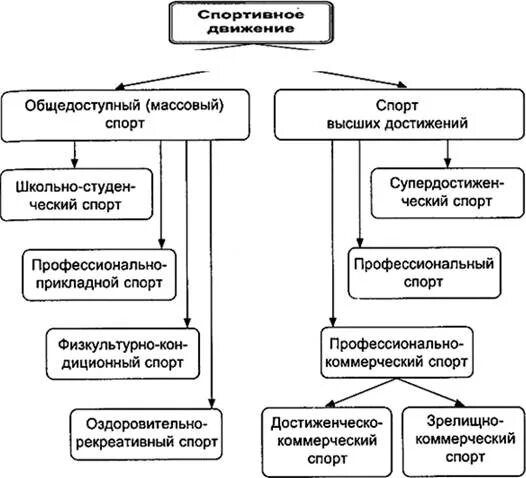 Спортивное движение

Общедоступный (массовый) спорт

Школьно-студенческий спорт

Профессионально-прикладной спорт

Физкультурно-кондиционный спорт

Оздоровительно-рекреативный спорт

Спорт высших достижений

Супердостиженческий спорт

Профессиональный спорт

Профессионально-коммерческий спорт

Достиженческо-коммерческий спорт

Зрелищно-коммерческий спорт